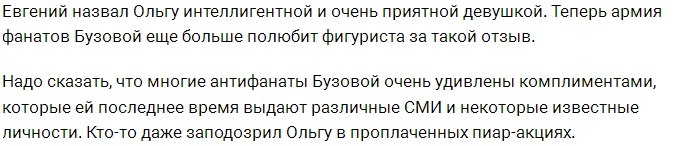 Евгений назвал Ольгу интеллигентной и очень приятной девушкой. Теперь армия фанатов Бузовой еще больше полюбит фигуриста за такой отзыв.

Надо сказать, что многие антифанаты Бузовой очень удивлены комплиментами, которые ей последнее время выдают различные СМИ и некоторые известные личности. Кто-то даже заподозрил Ольгу в проплаченных пиар-акциях.